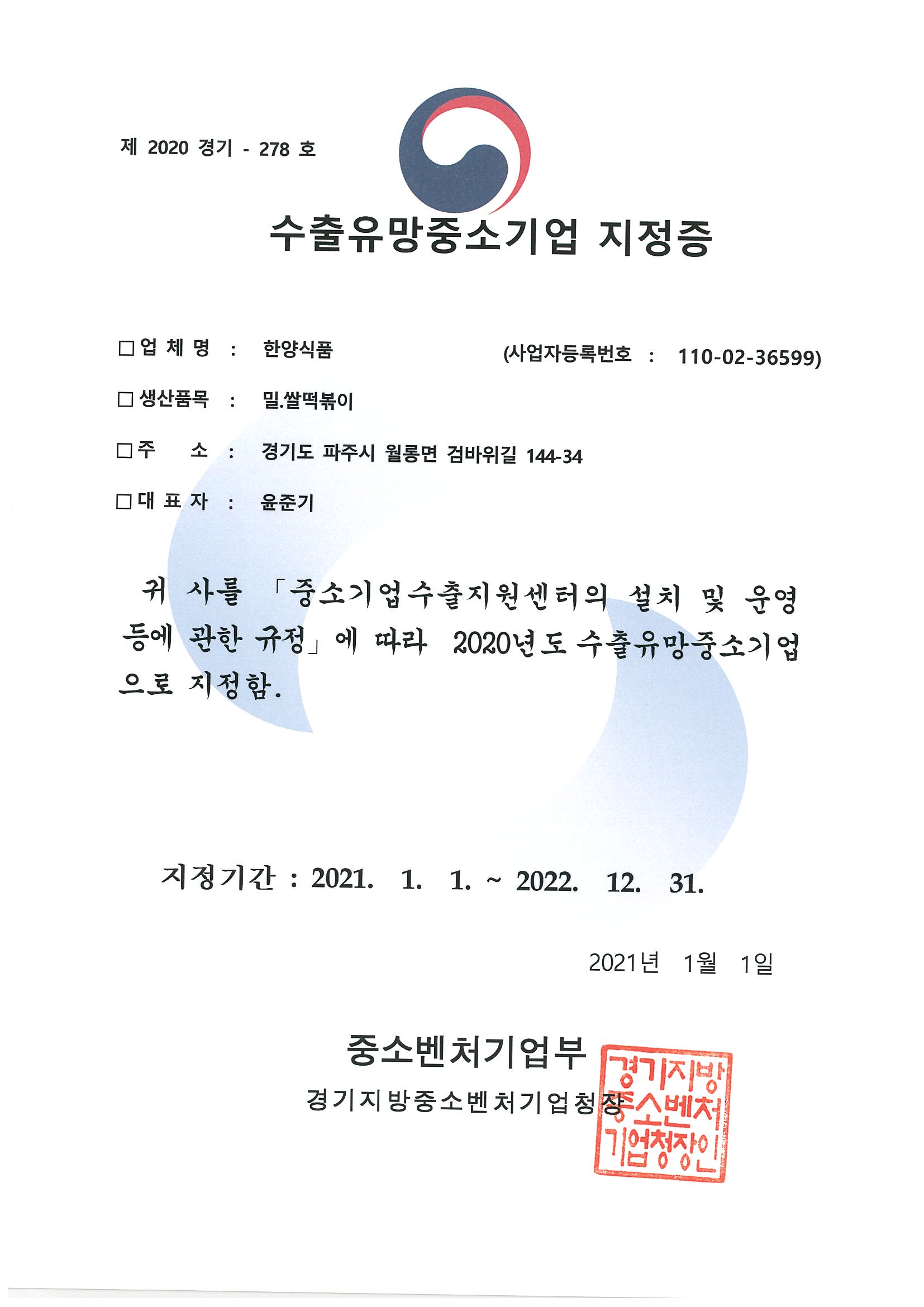 제 2020 경기 - 278 호

수출유망중소기업 지정증

□ 업 체 명 : 한양식품 (사업자등록번호 : 110-02-36599)

□ 생산품목 : 밀.쌀떡볶이

□ 주 소 : 경기도 파주시 월롱면 검바위길 144-34

□ 대 표 자 : 윤준기

귀 사를 「중소기업수출지원센터의 설치 및 운영 등에 관한 규정」에 따라 2020년도 수출유망중소기업으로 지정함.

지정기간 : 2021. 1. 1. ~ 2022. 12. 31.

2021년 1월 1일

중소벤처기업부

경기지방중소벤처기업청장

경기지방중소벤처기업청장인